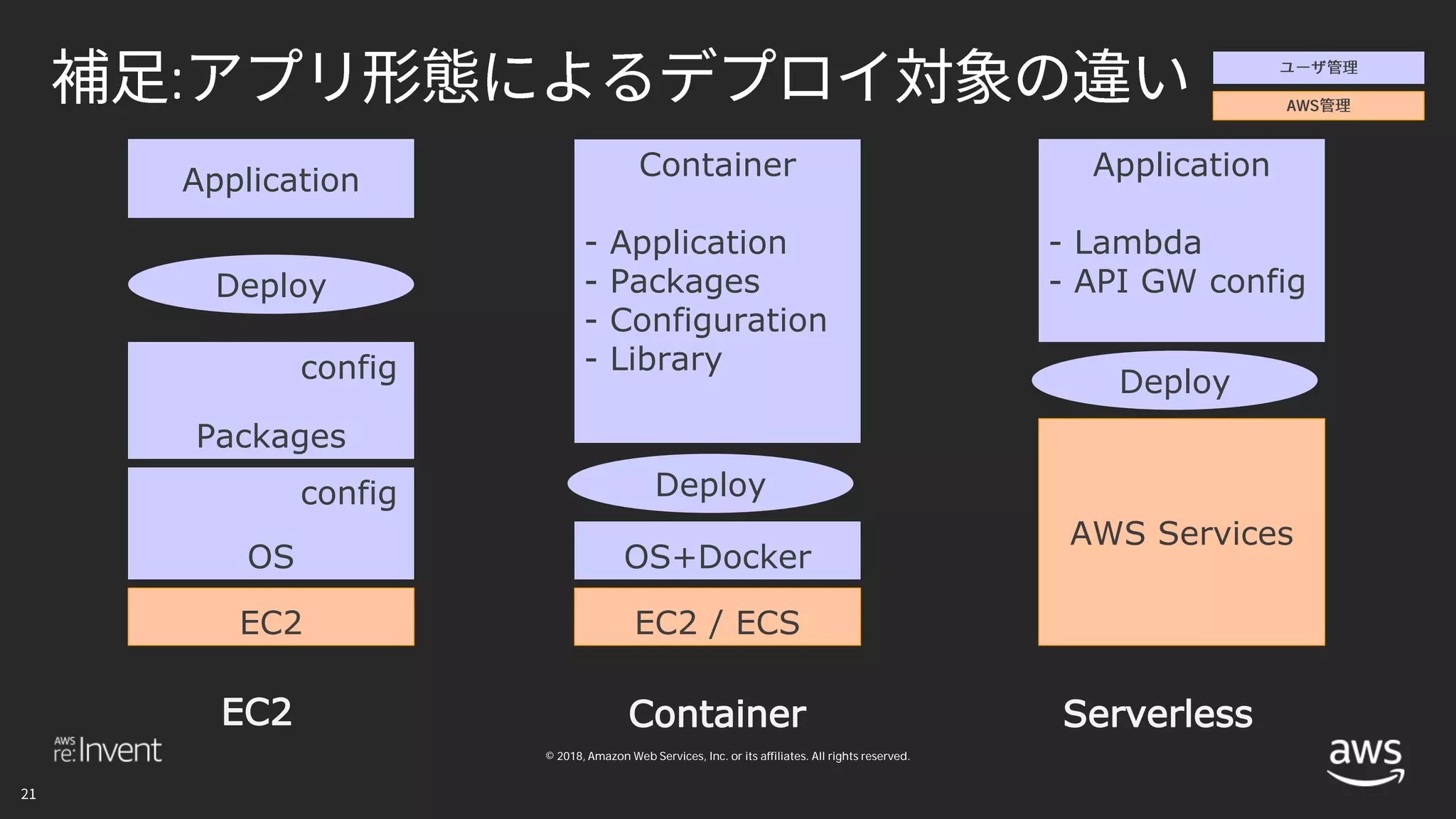 補足:アプリ形態によるデプロイ対象の違い

ユーザ管理

AWS管理

Application

Deploy

config

Packages

config

OS

EC2

EC2

Container

- Application
- Packages
- Configuration
- Library

Deploy

OS+Docker

EC2 / ECS

Container

Application

- Lambda
- API GW config

Deploy

AWS Services

Serverless

AWS re:Invent

© 2018, Amazon Web Services, Inc. or its affiliates. All rights reserved.

aws

21